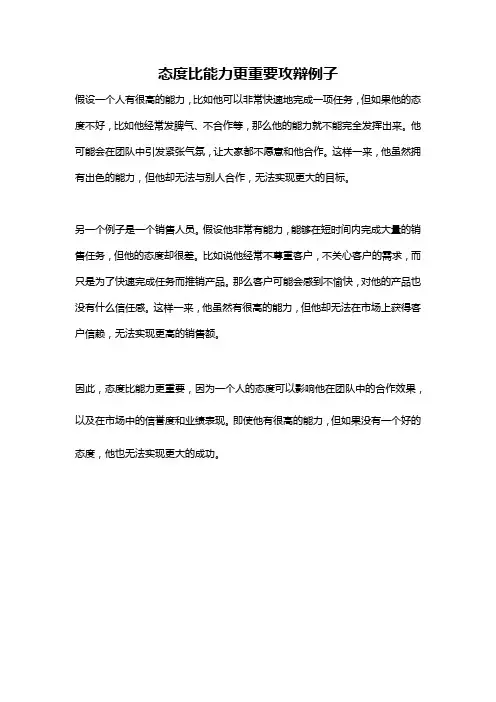 态度比能力更重要攻辩例子

假设一个人有很高的能力，比如他可以非常快速地完成一项任务，但如果他的态度不好，比如他经常发脾气、不合作等，那么他的能力就不能完全发挥出来。他可能会在团队中引发紧张气氛，让大家都不愿意和他合作。这样一来，他虽然拥有出色的能力，但他却无法与别人合作，无法实现更大的目标。

另一个例子是一个销售人员。假设他非常有能力，能够在短时间内完成大量的销售任务，但他的态度却很差。比如说他经常不尊重客户，不关心客户的需求，而只是为了快速完成任务而推销产品。那么客户可能会感到不愉快，对他的产品也没有什么信任感。这样一来，他虽然有很高的能力，但他却无法在市场上获得客户信赖，无法实现更高的销售额。

因此，态度比能力更重要，因为一个人的态度可以影响他在团队中的合作效果，以及在市场中的信誉度和业绩表现。即使他有很高的能力，但如果没有一个好的态度，他也无法实现更大的成功。